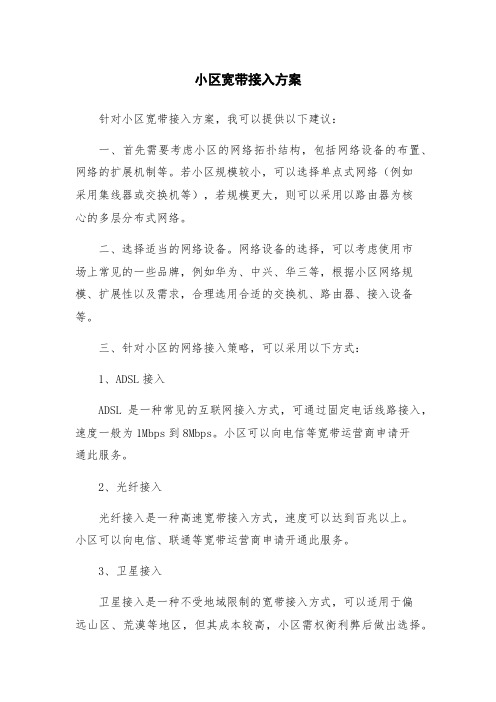 小区宽带接入方案

针对小区宽带接入方案，我可以提供以下建议：

一、首先需要考虑小区的网络拓扑结构，包括网络设备的布置、网络的扩展机制等。若小区规模较小，可以选择单点式网络（例如采用集线器或交换机等），若规模更大，则可以采用以路由器为核心的多层分布式网络。

二、选择适当的网络设备。网络设备的选择，可以考虑使用市场上常见的一些品牌，例如华为、中兴、华三等，根据小区网络规模、扩展性以及需求，合理选用合适的交换机、路由器、接入设备等。

三、针对小区的网络接入策略，可以采用以下方式：

1、ADSL 接入

ADSL 是一种常见的互联网接入方式，可通过固定电话线路接入，速度一般为 1Mbps 到 8Mbps。小区可以向电信等宽带运营商申请开通此服务。

2、光纤接入

光纤接入是一种高速宽带接入方式，速度可以达到百兆以上。小区可以向电信、联通等宽带运营商申请开通此服务。

3、卫星接入

卫星接入是一种不受地域限制的宽带接入方式，可以适用于偏远山区、荒漠等地区，但其成本较高，小区需权衡利弊后做出选择。